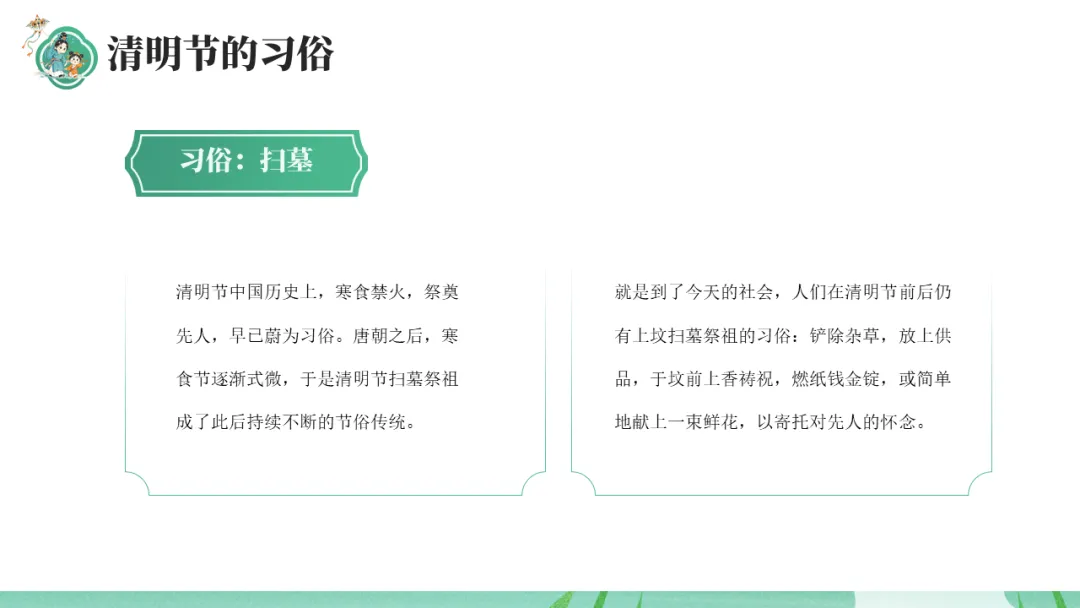 清明节的习俗

习俗：扫墓

清明节中国历史上，寒食禁火，祭奠先人，早已蔚为习俗。唐朝之后，寒食节逐渐式微，于是清明节扫墓祭祖成了此后持续不断的节俗传统。

就是到了今天的社会，人们在清明节前后仍有上坟扫墓祭祖的习俗：铲除杂草，放上供品，于坟前上香祷祝，燃纸钱金锭，或简单地献上一束鲜花，以寄托对先人的怀念。